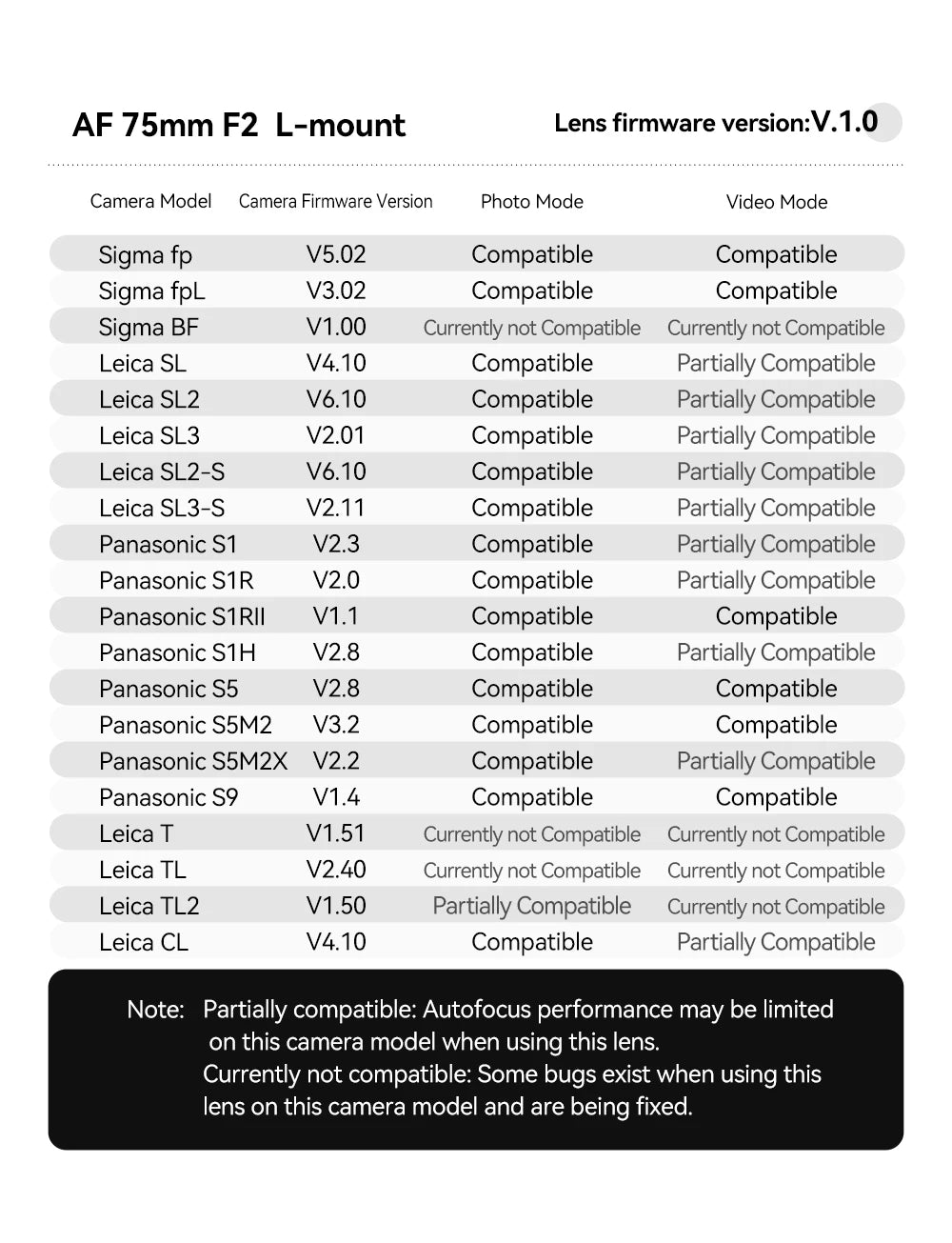 AF 75mm F2 L-mount

Lens firmware version:V.1.0

| Camera Model | Camera Firmware Version | Photo Mode | Video Mode |
|---|---|---|---|
| Sigma fp | V5.02 | Compatible | Compatible |
| Sigma fpL | V3.02 | Compatible | Compatible |
| Sigma BF | V1.00 | Currently not Compatible | Currently not Compatible |
| Leica SL | V4.10 | Compatible | Partially Compatible |
| Leica SL2 | V6.10 | Compatible | Partially Compatible |
| Leica SL3 | V2.01 | Compatible | Partially Compatible |
| Leica SL2-S | V6.10 | Compatible | Partially Compatible |
| Leica SL3-S | V2.11 | Compatible | Partially Compatible |
| Panasonic S1 | V2.3 | Compatible | Partially Compatible |
| Panasonic S1R | V2.0 | Compatible | Partially Compatible |
| Panasonic S1RII | V1.1 | Compatible | Compatible |
| Panasonic S1H | V2.8 | Compatible | Partially Compatible |
| Panasonic S5 | V2.8 | Compatible | Compatible |
| Panasonic S5M2 | V3.2 | Compatible | Compatible |
| Panasonic S5M2X | V2.2 | Compatible | Partially Compatible |
| Panasonic S9 | V1.4 | Compatible | Compatible |
| Leica T | V1.51 | Currently not Compatible | Currently not Compatible |
| Leica TL | V2.40 | Currently not Compatible | Currently not Compatible |
| Leica TL2 | V1.50 | Partially Compatible | Currently not Compatible |
| Leica CL | V4.10 | Compatible | Partially Compatible |

Note: Partially compatible: Autofocus performance may be limited on this camera model when using this lens.
Currently not compatible: Some bugs exist when using this lens on this camera model and are being fixed.